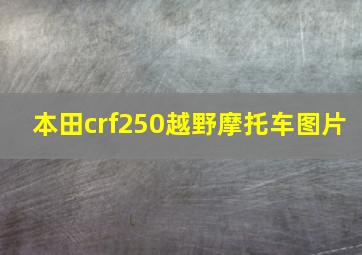 本田crf250越野摩托车图片